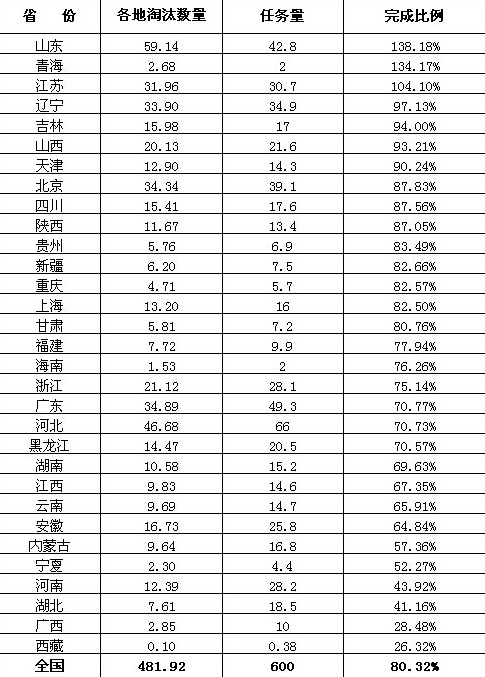 | 省 份 | 各地淘汰数量 | 任务量 | 完成比例 |
|---|---|---|---|
| 山东 | 59.14 | 42.8 | 138.18% |
| 青海 | 2.68 | 2 | 134.17% |
| 江苏 | 31.96 | 30.7 | 104.10% |
| 辽宁 | 33.90 | 34.9 | 97.13% |
| 吉林 | 15.98 | 17 | 94.00% |
| 山西 | 20.13 | 21.6 | 93.21% |
| 天津 | 12.90 | 14.3 | 90.24% |
| 北京 | 34.34 | 39.1 | 87.83% |
| 四川 | 15.41 | 17.6 | 87.56% |
| 陕西 | 11.67 | 13.4 | 87.05% |
| 贵州 | 5.76 | 6.9 | 83.49% |
| 新疆 | 6.20 | 7.5 | 82.66% |
| 重庆 | 4.71 | 5.7 | 82.57% |
| 上海 | 13.20 | 16 | 82.50% |
| 甘肃 | 5.81 | 7.2 | 80.76% |
| 福建 | 7.72 | 9.9 | 77.94% |
| 海南 | 1.53 | 2 | 76.26% |
| 浙江 | 21.12 | 28.1 | 75.14% |
| 广东 | 34.89 | 49.3 | 70.77% |
| 河北 | 46.68 | 66 | 70.73% |
| 黑龙江 | 14.47 | 20.5 | 70.57% |
| 湖南 | 10.58 | 15.2 | 69.63% |
| 江西 | 9.83 | 14.6 | 67.35% |
| 云南 | 9.69 | 14.7 | 65.91% |
| 安徽 | 16.73 | 25.8 | 64.84% |
| 内蒙古 | 9.64 | 16.8 | 57.36% |
| 宁夏 | 2.30 | 4.4 | 52.27% |
| 河南 | 12.39 | 28.2 | 43.92% |
| 湖北 | 7.61 | 18.5 | 41.16% |
| 广西 | 2.85 | 10 | 28.48% |
| 西藏 | 0.10 | 0.38 | 26.32% |
| 全国 | 481.92 | 600 | 80.32% |